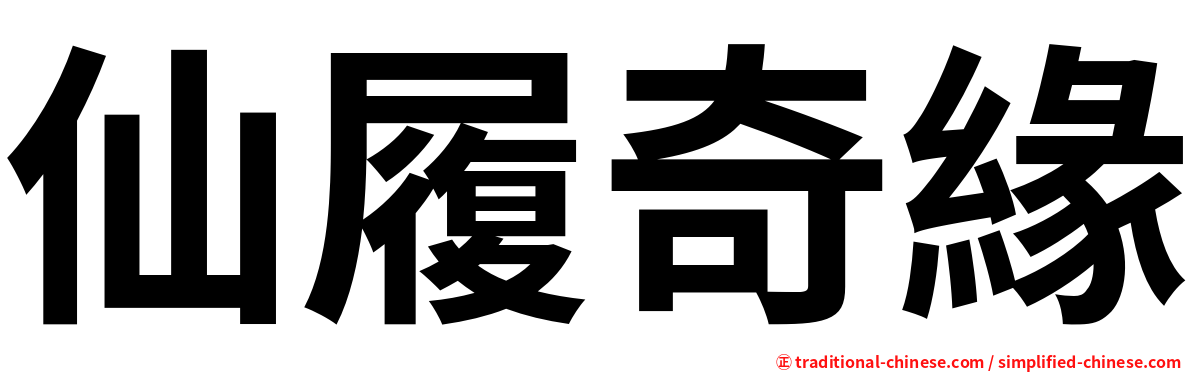 仙履奇緣

正 traditional-chinese.com / simplified-chinese.com